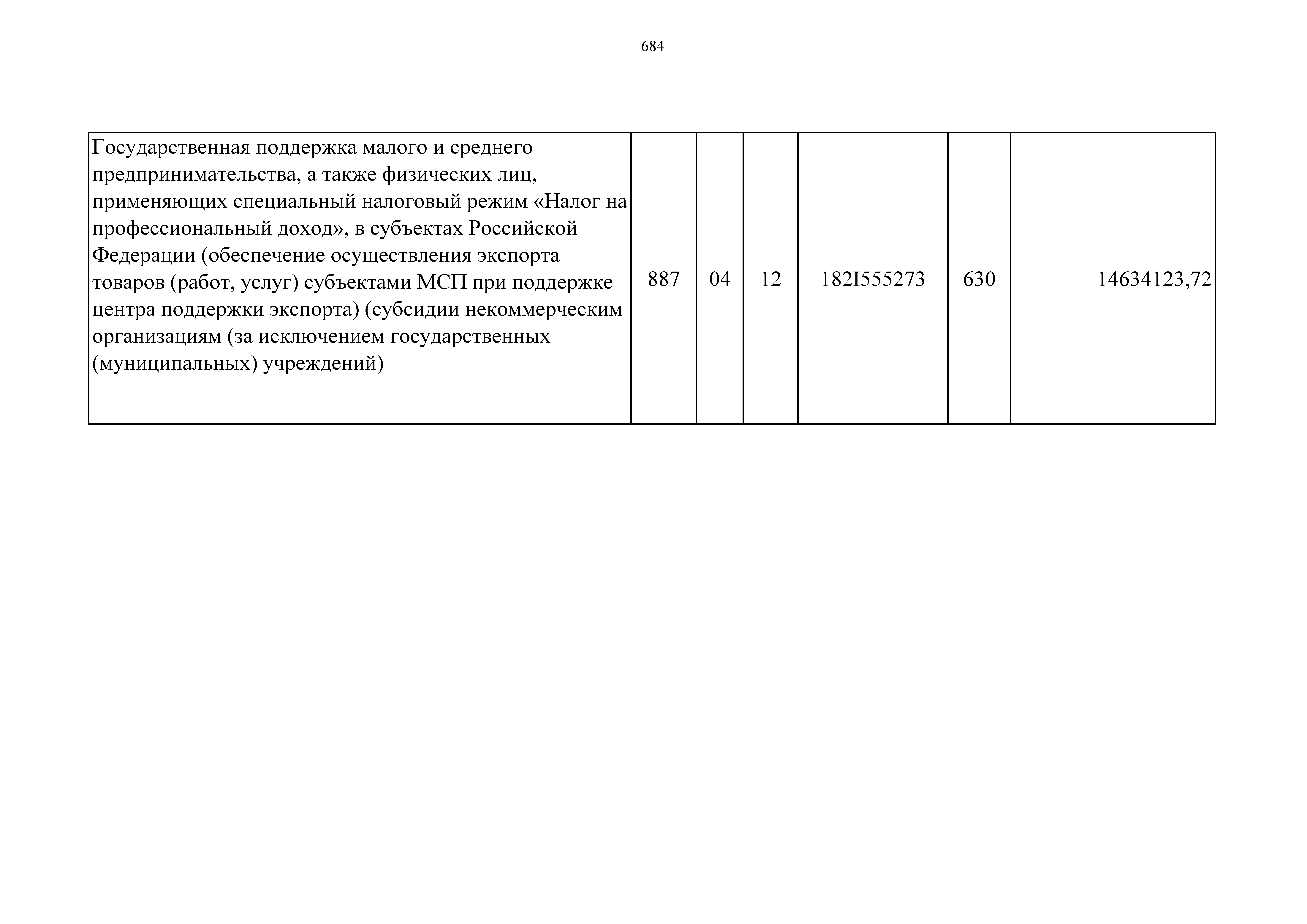 684

| Государственная поддержка малого и среднего предпринимательства, а также физических лиц, применяющих специальный налоговый режим «Налог на профессиональный доход», в субъектах Российской Федерации (обеспечение осуществления экспорта товаров (работ, услуг) субъектами МСП при поддержке центра поддержки экспорта) (субсидии некоммерческим организациям (за исключением государственных (муниципальных) учреждений) | 887 | 04 | 12 | 182I555273 | 630 | 14634123,72 |
|---|---|---|---|---|---|---|